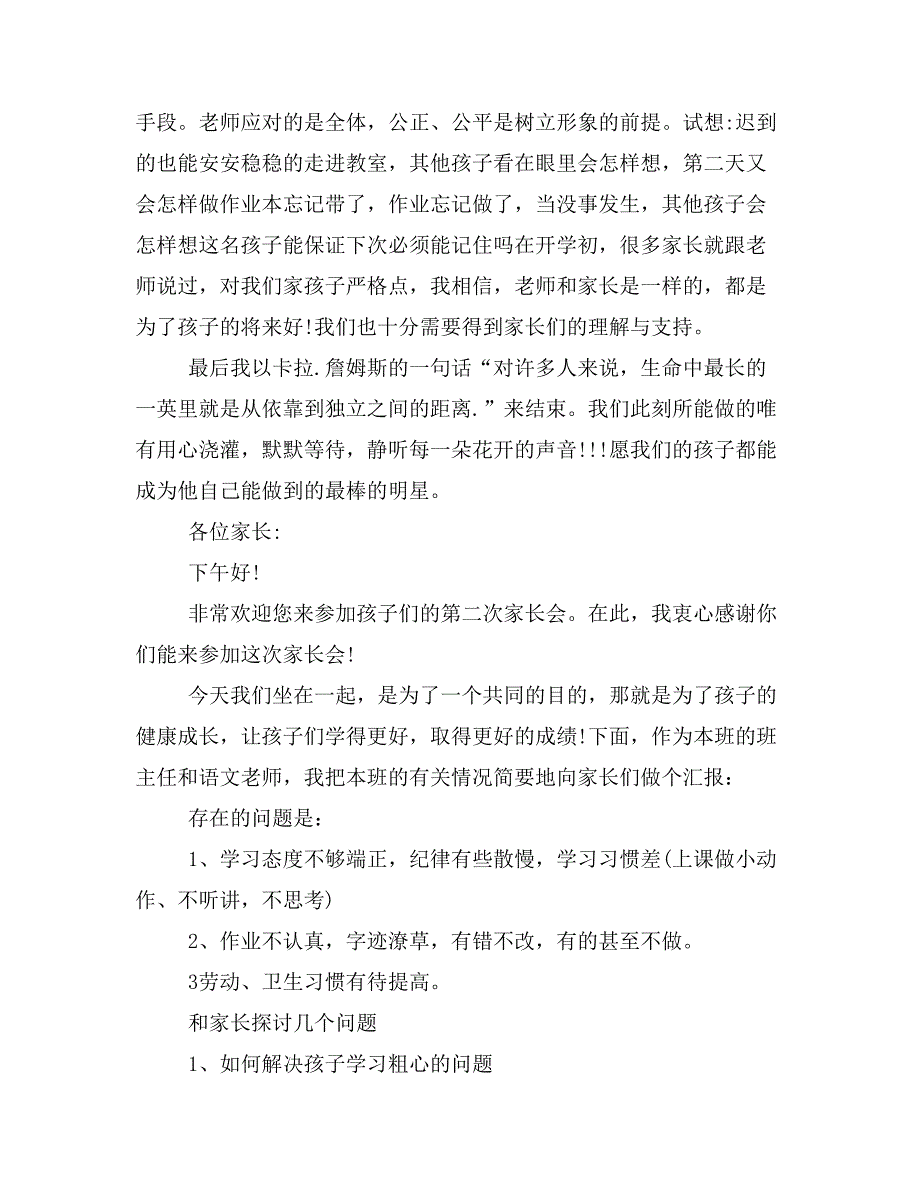 手段。老师应对的是全体，公正、公平是树立形象的前提。试想:迟到的也能安安稳稳的走进教室，其他孩子看在眼里会怎样想，第二天又会怎样做作业本忘记带了，作业忘记做了，当没事发生，其他孩子会怎样想这名孩子能保证下次必须能记住吗在开学初，很多家长就跟老师说过，对我们家孩子严格点，我相信，老师和家长是一样的，都是为了孩子的将来好!我们也十分需要得到家长们的理解与支持。

最后我以卡拉.詹姆斯的一句话“对许多人来说，生命中最长的一英里就是从依靠到独立之间的距离.”来结束。我们此刻所能做的唯有用心浇灌，默默等待，静听每一朵花开的声音!!!愿我们的孩子都能成为他自己能做到的最棒的明星。

各位家长:

下午好!

非常欢迎您来参加孩子们的第二次家长会。在此，我衷心感谢你们能来参加这次家长会!

今天我们坐在一起，是为了一个共同的目的，那就是为了孩子的健康成长，让孩子们学得更好，取得更好的成绩!下面，作为本班的班主任和语文老师，我把本班的有关情况简要地向家长们做个汇报:

存在的问题是:

1、学习态度不够端正，纪律有些散慢，学习习惯差(上课做小动作、不听讲，不思考)

2、作业不认真，字迹潦草，有错不改，有的甚至不做。

3劳动、卫生习惯有待提高。

和家长探讨几个问题

1、如何解决孩子学习粗心的问题